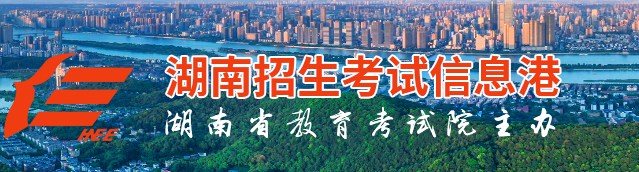 HNEE
湖南招生考试信息港
湖南省教育考试院主办